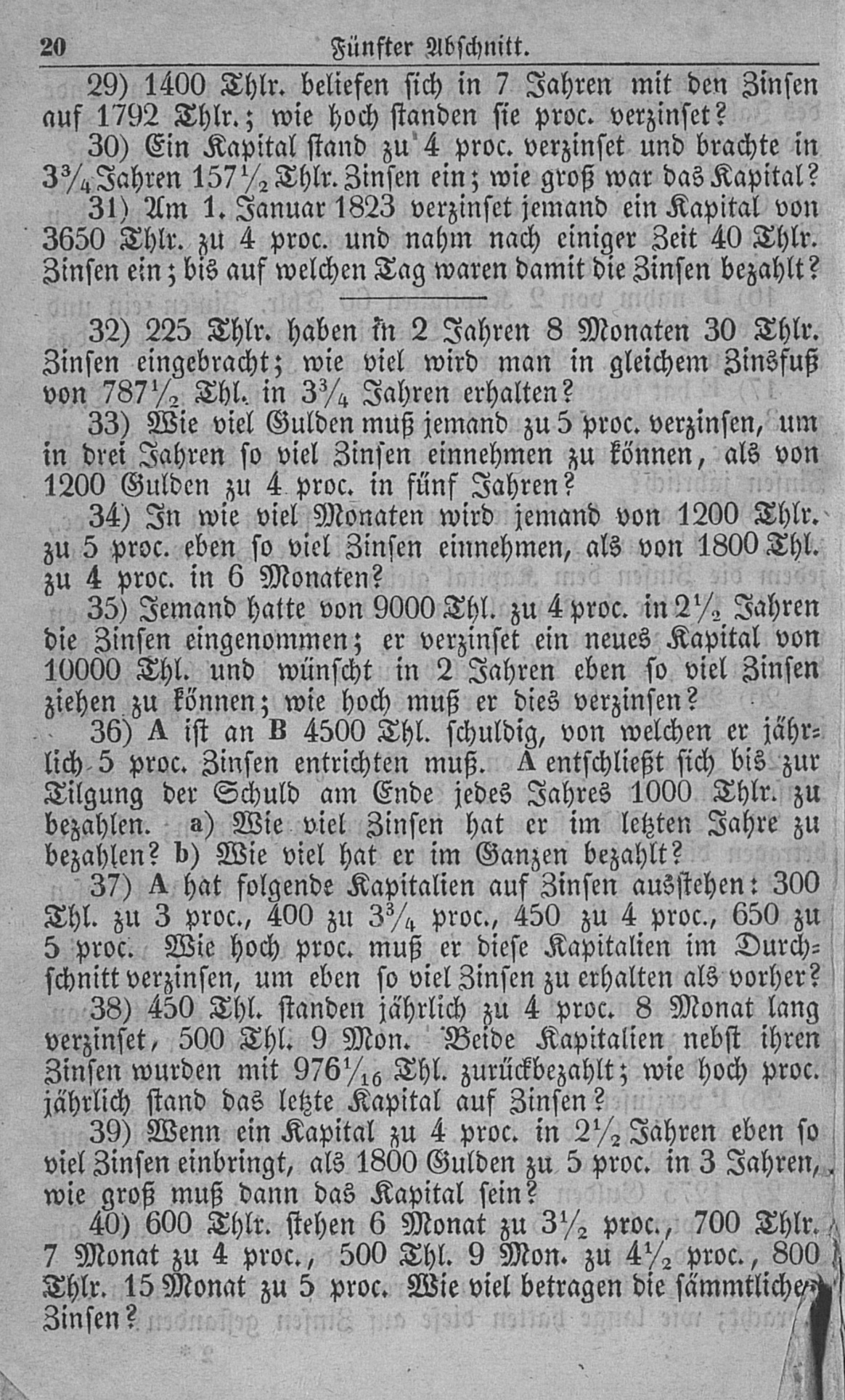 20 Fünfter Abschnitt.

29) 1400 Thlr. beliefen sich in 7 Jahren mit den Zinsen auf 1792 Thlr.; wie hoch standen sie proc. verzinset?

30) Ein Kapital stand zu 4 proc. verzinset und brachte in $3\frac{3}{4}$ Jahren $157\frac{1}{2}$ Thlr. Zinsen ein; wie groß war das Kapital?

31) Am 1. Januar 1823 verzinset jemand ein Kapital von 3650 Thlr. zu 4 proc. und nahm nach einiger Zeit 40 Thlr. Zinsen ein; bis auf welchen Tag waren damit die Zinsen bezahlt?

32) 225 Thlr. haben in 2 Jahren 8 Monaten 30 Thlr. Zinsen eingebracht; wie viel wird man in gleichem Zinsfuß von $787\frac{1}{2}$ Thl. in $3\frac{3}{4}$ Jahren erhalten?

33) Wie viel Gulden muß jemand zu 5 proc. verzinsen, um in drei Jahren so viel Zinsen einnehmen zu können, als von 1200 Gulden zu 4 proc. in fünf Jahren?

34) In wie viel Monaten wird jemand von 1200 Thlr. zu 5 proc. eben so viel Zinsen einnehmen, als von 1800 Thl. zu 4 proc. in 6 Monaten?

35) Jemand hatte von 9000 Thl. zu 4 proc. in $2\frac{1}{2}$ Jahren die Zinsen eingenommen; er verzinset ein neues Kapital von 10000 Thl. und wünscht in 2 Jahren eben so viel Zinsen ziehen zu können; wie hoch muß er dies verzinsen?

36) A ist an B 4500 Thl. schuldig, von welchen er jährlich 5 proc. Zinsen entrichten muß. A entschließt sich bis zur Tilgung der Schuld am Ende jedes Jahres 1000 Thlr. zu bezahlen. a) Wie viel Zinsen hat er im letzten Jahre zu bezahlen? b) Wie viel hat er im Ganzen bezahlt?

37) A hat folgende Kapitalien auf Zinsen ausstehen: 300 Thl. zu 3 proc., 400 zu $3\frac{3}{4}$ proc., 450 zu 4 proc., 650 zu 5 proc. Wie hoch proc. muß er diese Kapitalien im Durchschnitt verzinsen, um eben so viel Zinsen zu erhalten als vorher?

38) 450 Thl. standen jährlich zu 4 proc. 8 Monat lang verzinset, 500 Thl. 9 Mon. Beide Kapitalien nebst ihren Zinsen wurden mit $976\frac{1}{16}$ Thl. zurückbezahlt; wie hoch proc. jährlich stand das letzte Kapital auf Zinsen?

39) Wenn ein Kapital zu 4 proc. in $2\frac{1}{2}$ Jahren eben so viel Zinsen einbringt, als 1800 Gulden zu 5 proc. in 3 Jahren, wie groß muß dann das Kapital sein?

40) 600 Thlr. stehen 6 Monat zu $3\frac{1}{2}$ proc., 700 Thlr. 7 Monat zu 4 proc., 500 Thl. 9 Mon. zu $4\frac{1}{2}$ proc., 800 Thlr. 15 Monat zu 5 proc. Wie viel betragen die sämmtlichen Zinsen?